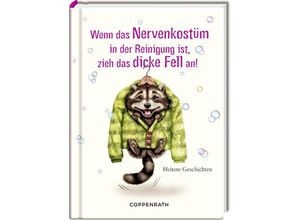 Wenn das Nervenkostüm in der Reinigung ist, zieh das dicke Fell an!

Heitere Geschichten

COPPENRATH